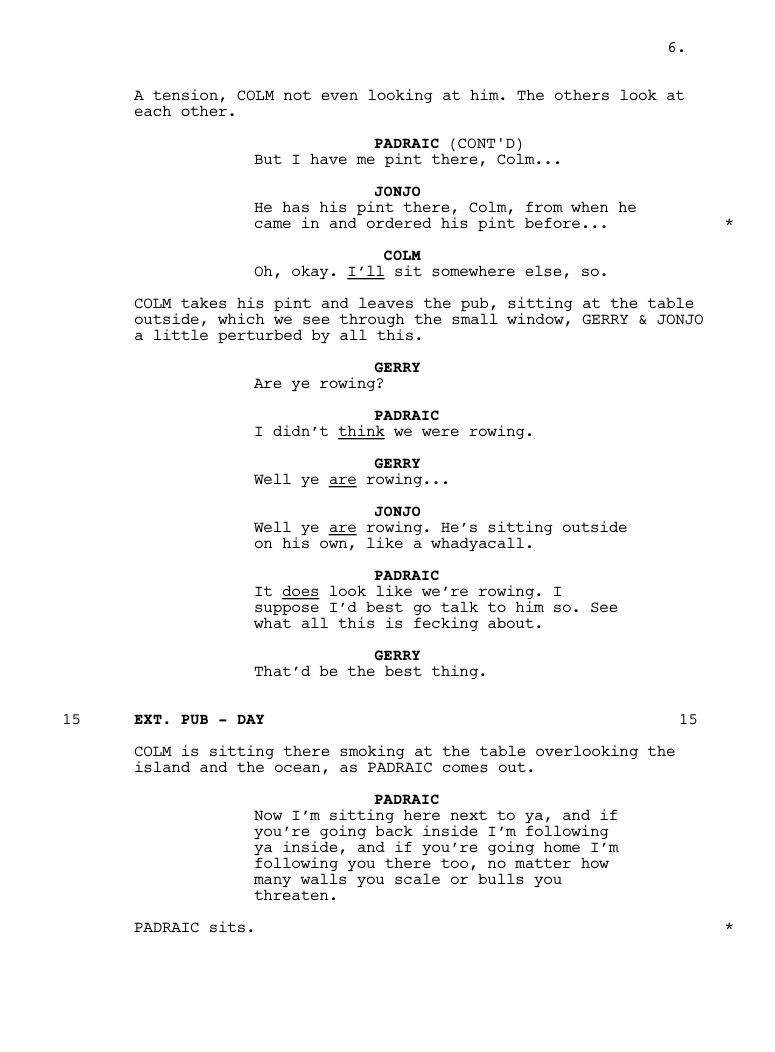 6.

A tension, COLM not even looking at him. The others look at each other.

PADRAIC (CONT'D)
But I have me pint there, Colm...

JONJO
He has his pint there, Colm, from when he came in and ordered his pint before... *

COLM
Oh, okay. I'll sit somewhere else, so.

COLM takes his pint and leaves the pub, sitting at the table outside, which we see through the small window, GERRY & JONJO a little perturbed by all this.

GERRY
Are ye rowing?

PADRAIC
I didn't think we were rowing.

GERRY
Well ye are rowing...

JONJO
Well ye are rowing. He's sitting outside on his own, like a whadyacall.

PADRAIC
It does look like we're rowing. I suppose I'd best go talk to him so. See what all this is fecking about.

GERRY
That'd be the best thing.

15 EXT. PUB - DAY 15

COLM is sitting there smoking at the table overlooking the island and the ocean, as PADRAIC comes out.

PADRAIC
Now I'm sitting here next to ya, and if you're going back inside I'm following ya inside, and if you're going home I'm following you there too, no matter how many walls you scale or bulls you threaten.

PADRAIC sits. *